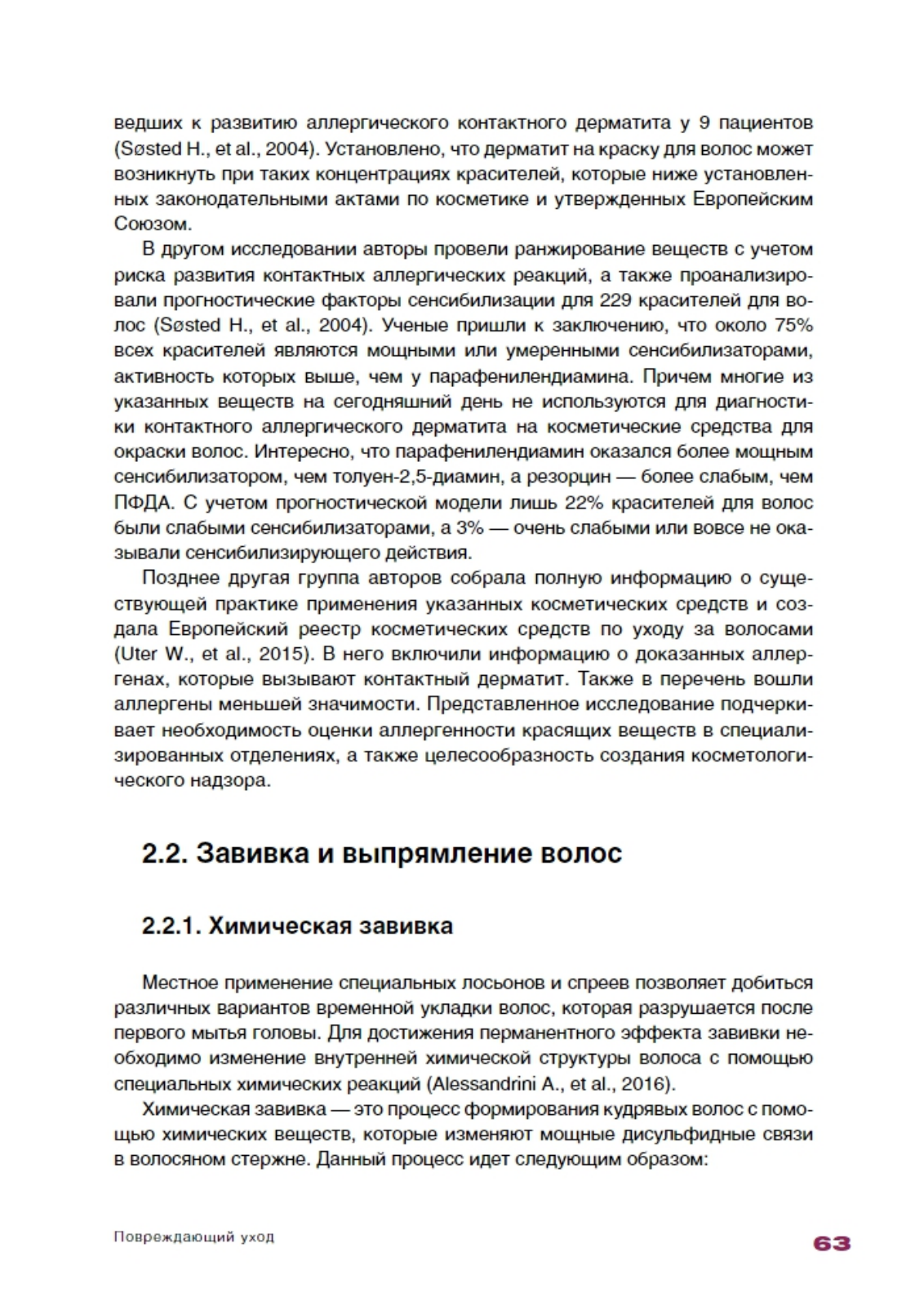 ведших к развитию аллергического контактного дерматита у 9 пациентов (Søsted H., et al., 2004). Установлено, что дерматит на краску для волос может возникнуть при таких концентрациях красителей, которые ниже установленных законодательными актами по косметике и утвержденных Европейским Союзом.

В другом исследовании авторы провели ранжирование веществ с учетом риска развития контактных аллергических реакций, а также проанализировали прогностические факторы сенсибилизации для 229 красителей для волос (Søsted H., et al., 2004). Ученые пришли к заключению, что около 75% всех красителей являются мощными или умеренными сенсибилизаторами, активность которых выше, чем у парафенилендиамина. Причем многие из указанных веществ на сегодняшний день не используются для диагностики контактного аллергического дерматита на косметические средства для окраски волос. Интересно, что парафенилендиамин оказался более мощным сенсибилизатором, чем толуен-2,5-диамин, а резорцин — более слабым, чем ПФДА. С учетом прогностической модели лишь 22% красителей для волос были слабыми сенсибилизаторами, а 3% — очень слабыми или вовсе не оказывали сенсибилизирующего действия.

Позднее другая группа авторов собрала полную информацию о существующей практике применения указанных косметических средств и создала Европейский реестр косметических средств по уходу за волосами (Uter W., et al., 2015). В него включили информацию о доказанных аллергенах, которые вызывают контактный дерматит. Также в перечень вошли аллергены меньшей значимости. Представленное исследование подчеркивает необходимость оценки аллергенности красящих веществ в специализированных отделениях, а также целесообразность создания косметологического надзора.

2.2. Завивка и выпрямление волос

2.2.1. Химическая завивка

Местное применение специальных лосьонов и спреев позволяет добиться различных вариантов временной укладки волос, которая разрушается после первого мытья головы. Для достижения перманентного эффекта завивки необходимо изменение внутренней химической структуры волоса с помощью специальных химических реакций (Alessandrini A., et al., 2016).

Химическая завивка — это процесс формирования кудрявых волос с помощью химических веществ, которые изменяют мощные дисульфидные связи в волосяном стержне. Данный процесс идет следующим образом:

Повреждающий уход 63